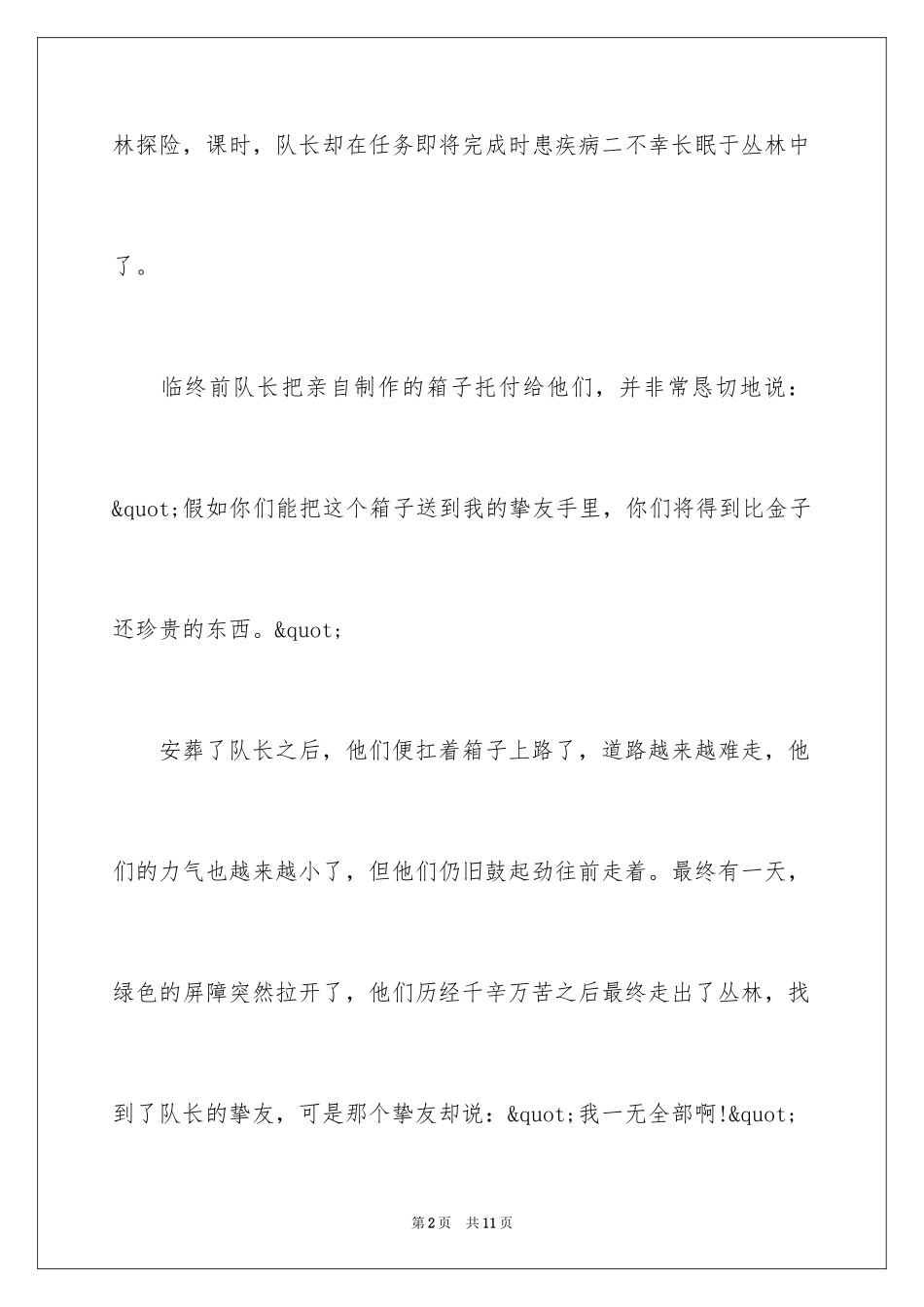 林探险，课时，队长却在任务即将完成时患疾病二不幸长眠于丛林中了。

临终前队长把亲自制作的箱子托付给他们，并非常恳切地说：&quot;假如你们能把这个箱子送到我的挚友手里，你们将得到比金子还珍贵的东西。&quot;

安葬了队长之后，他们便扛着箱子上路了，道路越来越难走，他们的力气也越来越小了，但他们仍旧鼓起劲往前走着。最终有一天，绿色的屏障突然拉开了，他们历经千辛万苦之后最终走出了丛林，找到了队长的挚友，可是那个挚友却说：&quot;我一无全部啊!&quot;

第2页 共11页